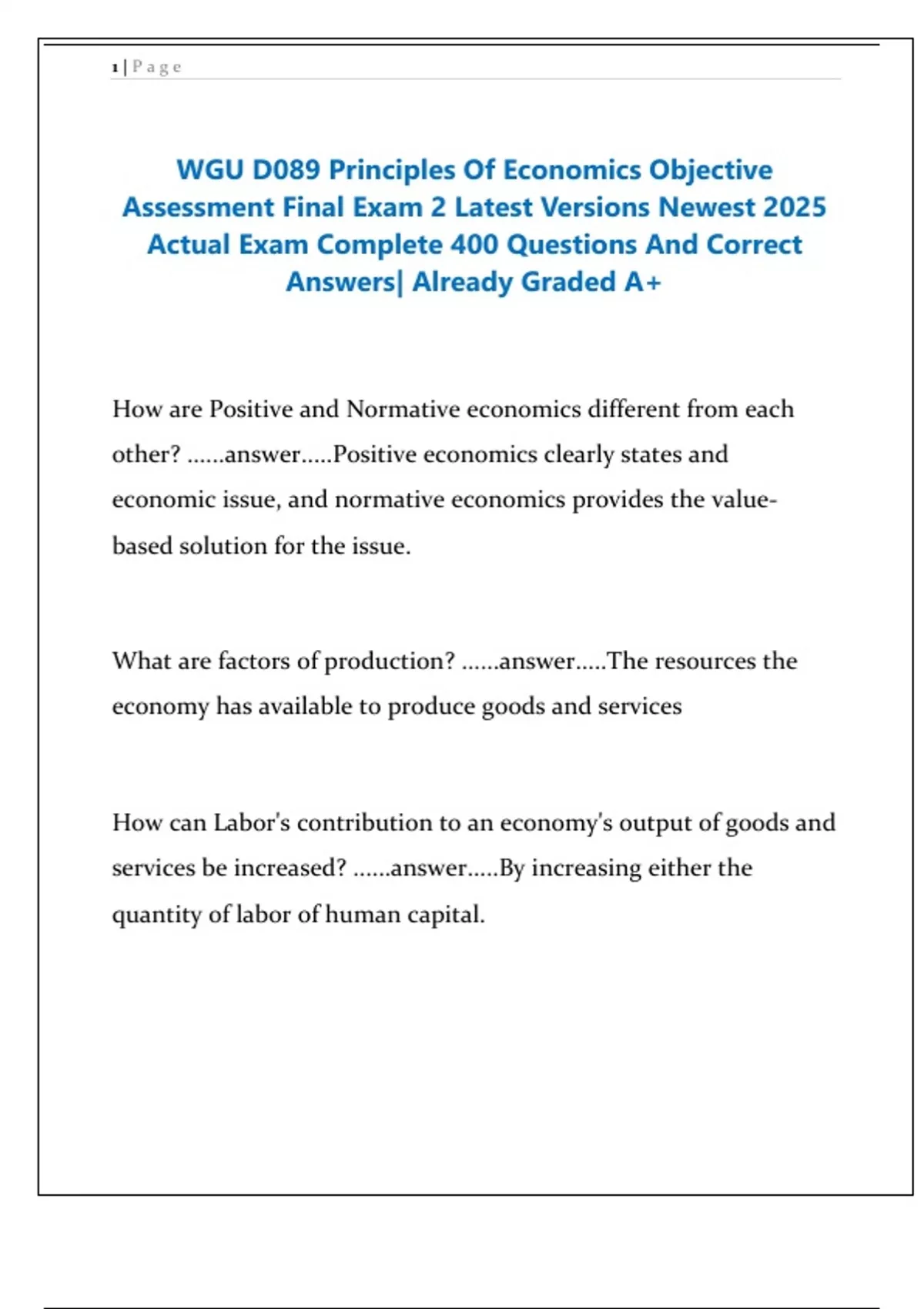 1 | P a g e

WGU D089 Principles Of Economics Objective Assessment Final Exam 2 Latest Versions Newest 2025 Actual Exam Complete 400 Questions And Correct Answers| Already Graded A+

How are Positive and Normative economics different from each other? ......answer.....Positive economics clearly states and economic issue, and normative economics provides the value-based solution for the issue.

What are factors of production? ......answer.....The resources the economy has available to produce goods and services

How can Labor's contribution to an economy's output of goods and services be increased? ......answer.....By increasing either the quantity of labor of human capital.